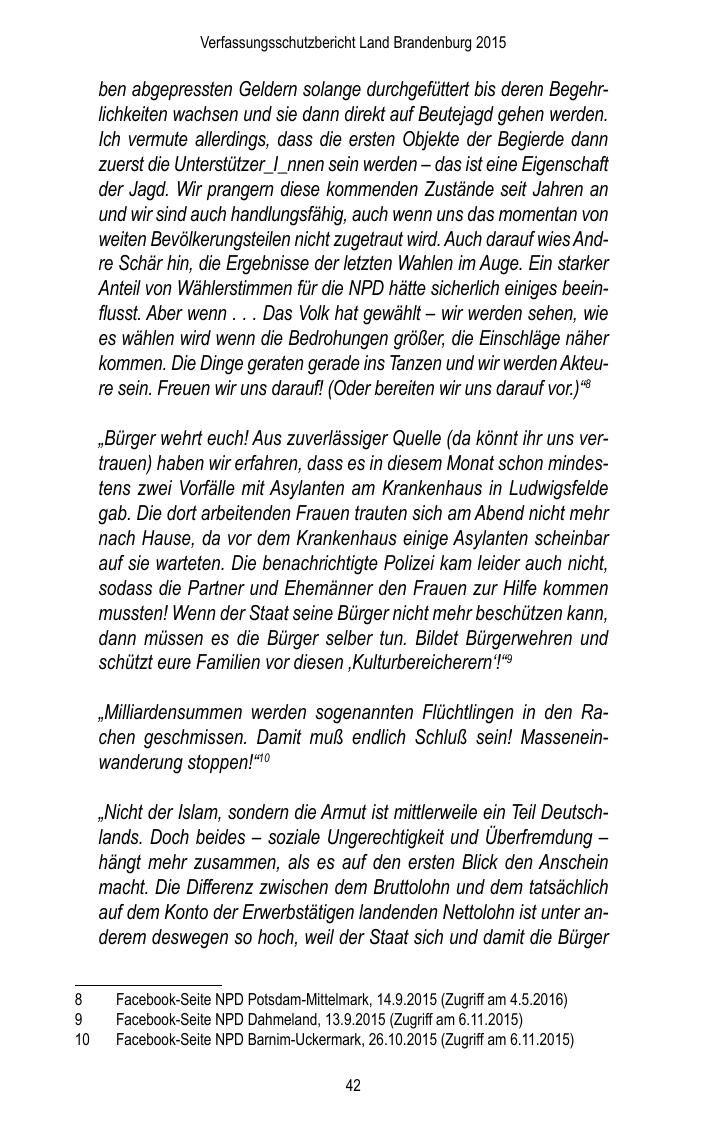 Verfassungsschutzbericht Land Brandenburg 2015

ben abgepressten Geldern solange durchgefüttert bis deren Begehrlichkeiten wachsen und sie dann direkt auf Beutejagd gehen werden. Ich vermute allerdings, dass die ersten Objekte der Begierde dann zuerst die Unterstützer_I_nnen sein werden – das ist eine Eigenschaft der Jagd. Wir prangern diese kommenden Zustände seit Jahren an und wir sind auch handlungsfähig, auch wenn uns das momentan von weiten Bevölkerungsteilen nicht zugetraut wird. Auch darauf wies Andre Schär hin, die Ergebnisse der letzten Wahlen im Auge. Ein starker Anteil von Wählerstimmen für die NPD hätte sicherlich einiges beeinflusst. Aber wenn . . . Das Volk hat gewählt – wir werden sehen, wie es wählen wird wenn die Bedrohungen größer, die Einschläge näher kommen. Die Dinge geraten gerade ins Tanzen und wir werden Akteure sein. Freuen wir uns darauf! (Oder bereiten wir uns darauf vor.)“$^{8}$

„Bürger wehrt euch! Aus zuverlässiger Quelle (da könnt ihr uns vertrauen) haben wir erfahren, dass es in diesem Monat schon mindestens zwei Vorfälle mit Asylanten am Krankenhaus in Ludwigsfelde gab. Die dort arbeitenden Frauen trauten sich am Abend nicht mehr nach Hause, da vor dem Krankenhaus einige Asylanten scheinbar auf sie warteten. Die benachrichtigte Polizei kam leider auch nicht, sodass die Partner und Ehemänner den Frauen zur Hilfe kommen mussten! Wenn der Staat seine Bürger nicht mehr beschützen kann, dann müssen es die Bürger selber tun. Bildet Bürgerwehren und schützt eure Familien vor diesen ‚Kulturbereicherern‘!“$^{9}$

„Milliardensummen werden sogenannten Flüchtlingen in den Rachen geschmissen. Damit muß endlich Schluß sein! Masseneinwanderung stoppen!“$^{10}$

„Nicht der Islam, sondern die Armut ist mittlerweile ein Teil Deutschlands. Doch beides – soziale Ungerechtigkeit und Überfremdung – hängt mehr zusammen, als es auf den ersten Blick den Anschein macht. Die Differenz zwischen dem Bruttolohn und dem tatsächlich auf dem Konto der Erwerbstätigen landenden Nettolohn ist unter anderem deswegen so hoch, weil der Staat sich und damit die Bürger

8 Facebook-Seite NPD Potsdam-Mittelmark, 14.9.2015 (Zugriff am 4.5.2016)
9 Facebook-Seite NPD Dahmeland, 13.9.2015 (Zugriff am 6.11.2015)
10 Facebook-Seite NPD Barnim-Uckermark, 26.10.2015 (Zugriff am 6.11.2015)

42